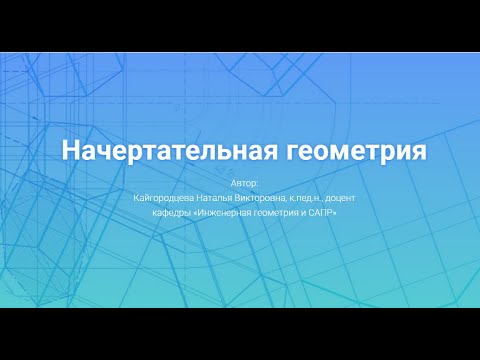 Начертательная геометрия

Автор:
Кайгородцева Наталья Викторовна, к.пед.н., доцент
кафедры «Инженерная геометрия и САПР»